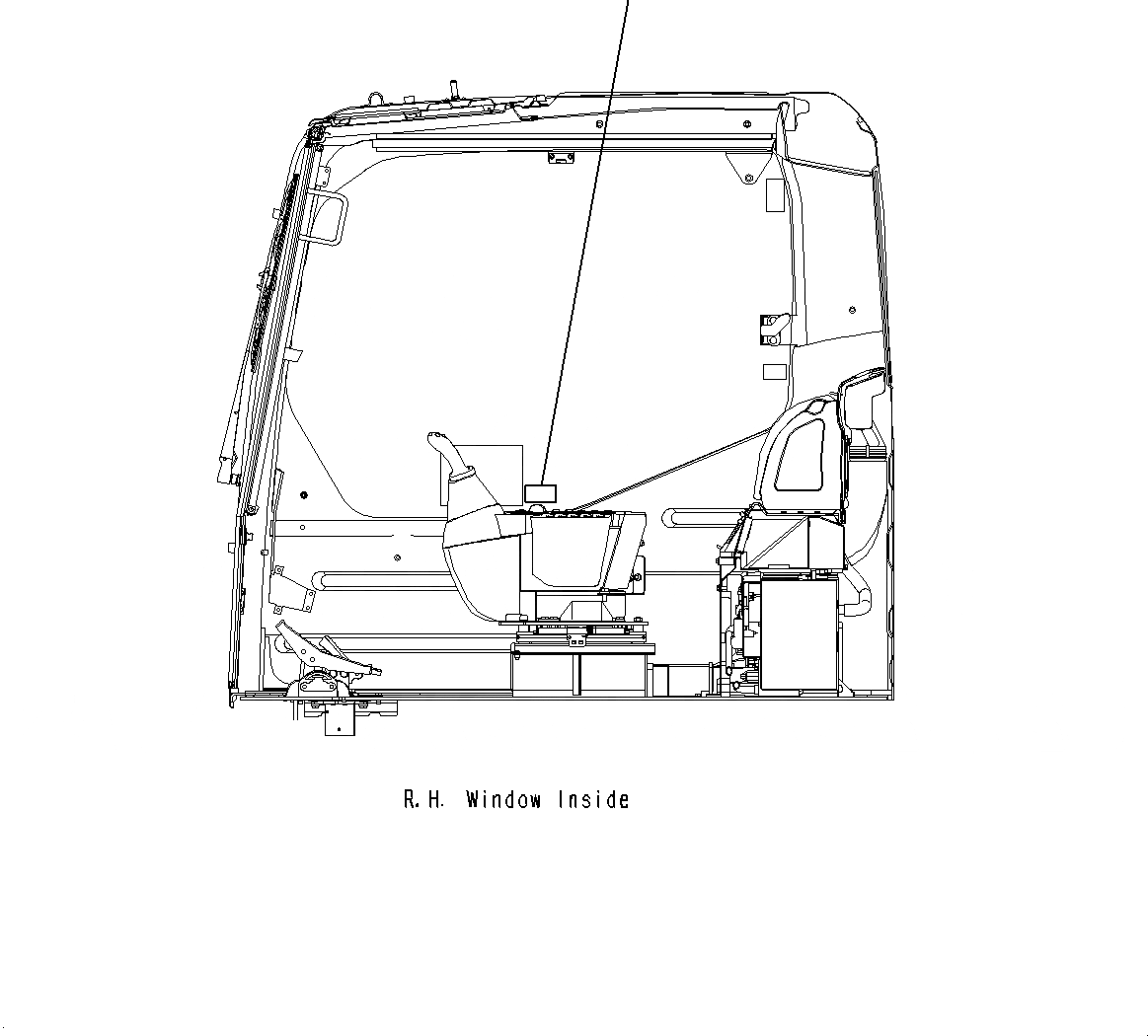 R.H. Window Inside